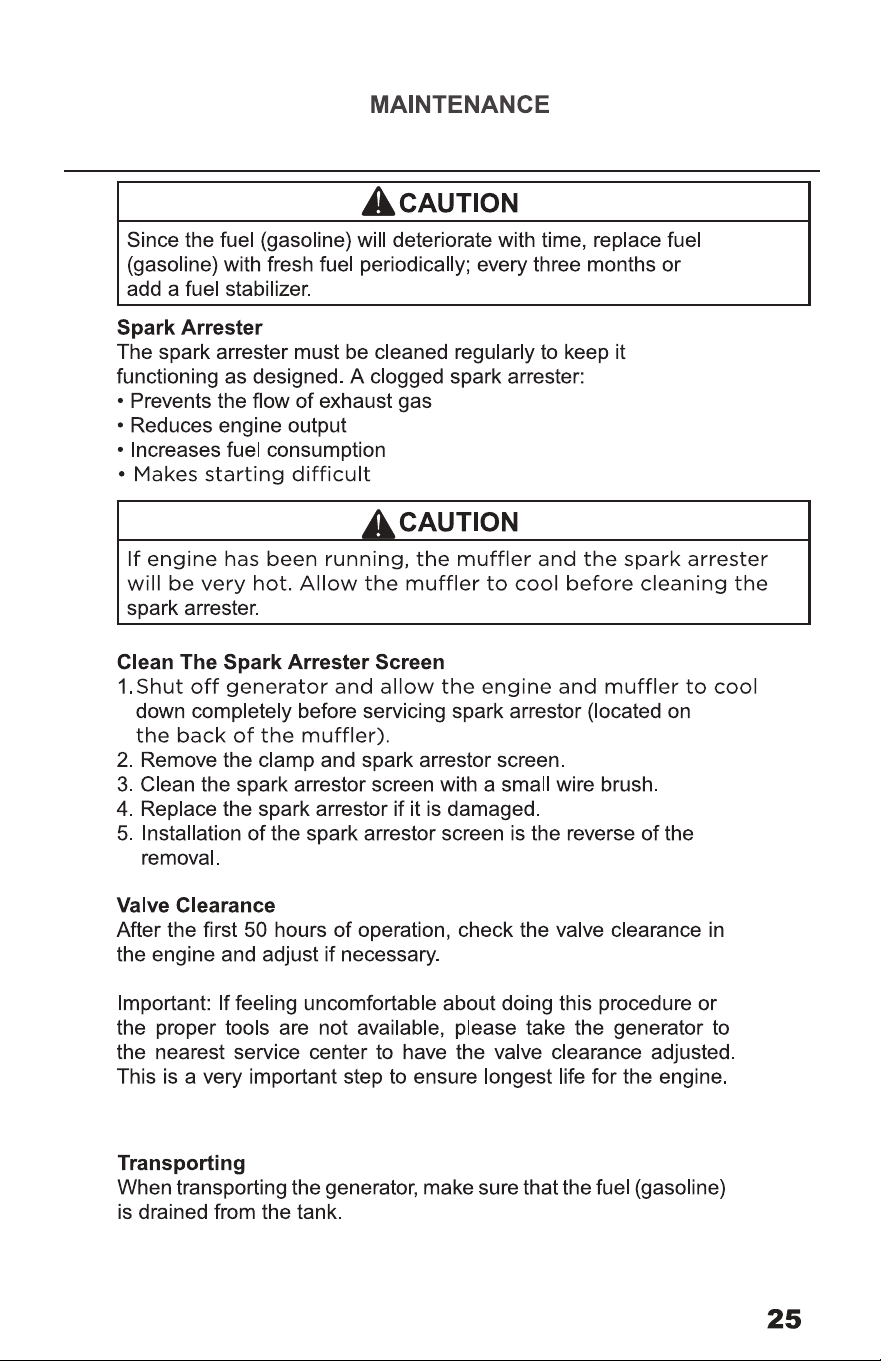 MAINTENANCE

CAUTION

Since the fuel (gasoline) will deteriorate with time, replace fuel (gasoline) with fresh fuel periodically; every three months or add a fuel stabilizer.

Spark Arrester
The spark arrester must be cleaned regularly to keep it functioning as designed. A clogged spark arrester:
• Prevents the flow of exhaust gas
• Reduces engine output
• Increases fuel consumption
• Makes starting difficult

CAUTION

If engine has been running, the muffler and the spark arrester will be very hot. Allow the muffler to cool before cleaning the spark arrester.

Clean The Spark Arrester Screen
1. Shut off generator and allow the engine and muffler to cool down completely before servicing spark arrestor (located on the back of the muffler).
2. Remove the clamp and spark arrestor screen.
3. Clean the spark arrestor screen with a small wire brush.
4. Replace the spark arrestor if it is damaged.
5. Installation of the spark arrestor screen is the reverse of the removal.

Valve Clearance
After the first 50 hours of operation, check the valve clearance in the engine and adjust if necessary.

Important: If feeling uncomfortable about doing this procedure or the proper tools are not available, please take the generator to the nearest service center to have the valve clearance adjusted. This is a very important step to ensure longest life for the engine.

Transporting
When transporting the generator, make sure that the fuel (gasoline) is drained from the tank.

25